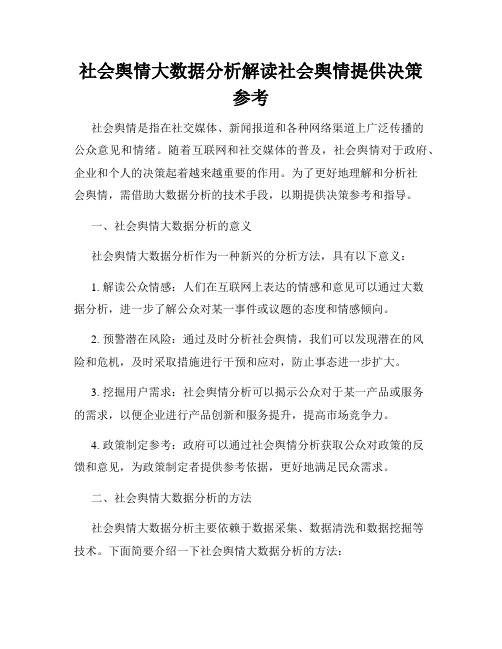 社会舆情大数据分析解读社会舆情提供决策参考

社会舆情是指在社交媒体、新闻报道和各种网络渠道上广泛传播的公众意见和情绪。随着互联网和社交媒体的普及，社会舆情对于政府、企业和个人的决策起着越来越重要的作用。为了更好地理解和分析社会舆情，需借助大数据分析的技术手段，以期提供决策参考和指导。

一、社会舆情大数据分析的意义

社会舆情大数据分析作为一种新兴的分析方法，具有以下意义：

1. 解读公众情感：人们在互联网上表达的情感和意见可以通过大数据分析，进一步了解公众对某一事件或议题的态度和情感倾向。

2. 预警潜在风险：通过及时分析社会舆情，我们可以发现潜在的风险和危机，及时采取措施进行干预和应对，防止事态进一步扩大。

3. 挖掘用户需求：社会舆情分析可以揭示公众对于某一产品或服务的需求，以便企业进行产品创新和服务提升，提高市场竞争力。

4. 政策制定参考：政府可以通过社会舆情分析获取公众对政策的反馈和意见，为政策制定者提供参考依据，更好地满足民众需求。

二、社会舆情大数据分析的方法

社会舆情大数据分析主要依赖于数据采集、数据清洗和数据挖掘等技术。下面简要介绍一下社会舆情大数据分析的方法：